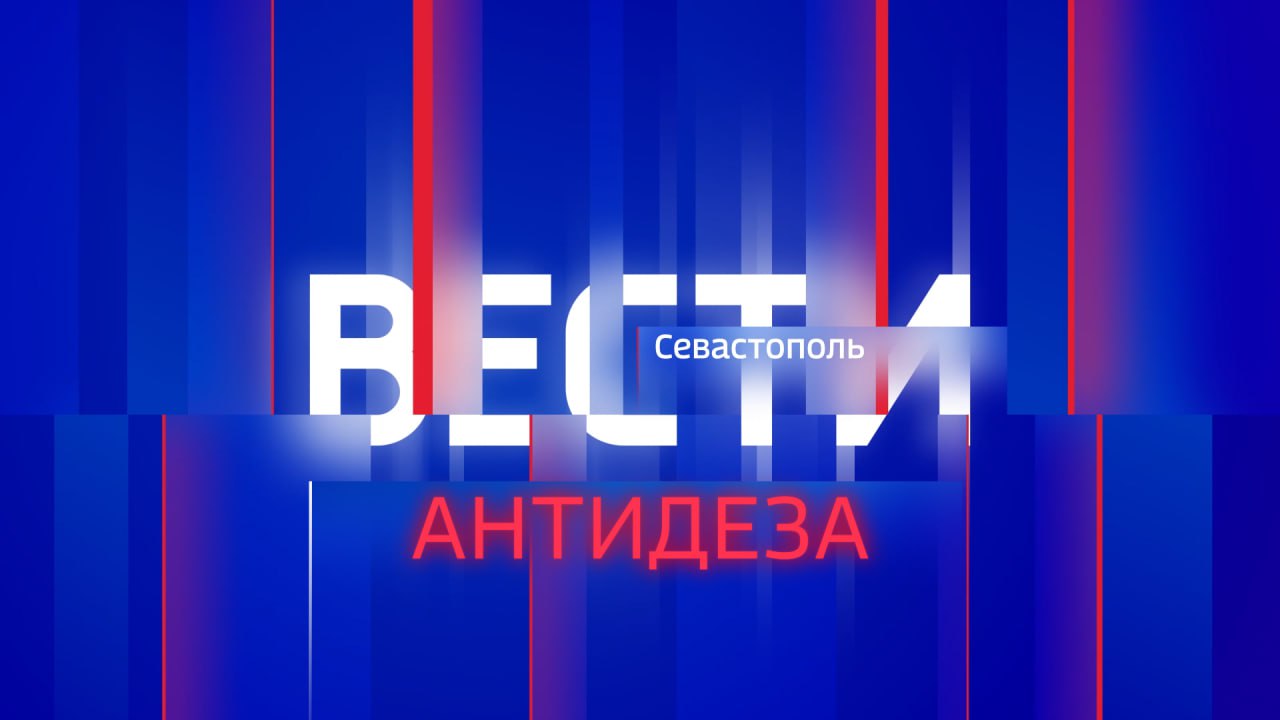 ВЕСТИ
Севастополь
АНТИДЕЗА